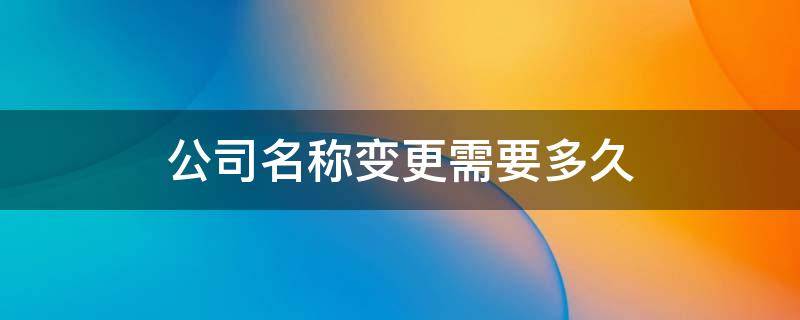 公司名称变更需要多久